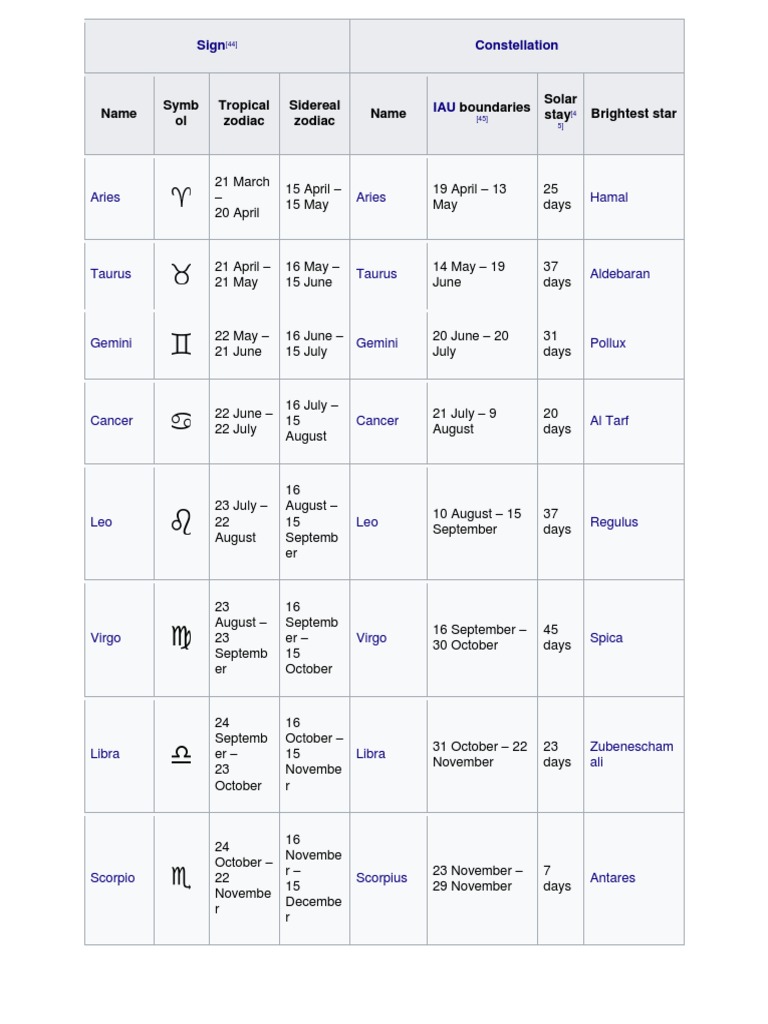 | Sign[44] | | | | Constellation | | | |
|---|---|---|---|---|---|---|---|
| Name | Symbol | Tropical zodiac | Sidereal zodiac | Name | IAU boundaries [45] | Solar stay[45] | Brightest star |
| Aries | ♈ | 21 March – 20 April | 15 April – 15 May | Aries | 19 April – 13 May | 25 days | Hamal |
| Taurus | ♉ | 21 April – 21 May | 16 May – 15 June | Taurus | 14 May – 19 June | 37 days | Aldebaran |
| Gemini | ♊ | 22 May – 21 June | 16 June – 15 July | Gemini | 20 June – 20 July | 31 days | Pollux |
| Cancer | ♋ | 22 June – 22 July | 16 July – 15 August | Cancer | 21 July – 9 August | 20 days | Al Tarf |
| Leo | ♌ | 23 July – 22 August | 16 August – 15 September | Leo | 10 August – 15 September | 37 days | Regulus |
| Virgo | ♍ | 23 August – 23 September | 16 September – 15 October | Virgo | 16 September – 30 October | 45 days | Spica |
| Libra | ♎ | 24 September – 23 October | 16 October – 15 November | Libra | 31 October – 22 November | 23 days | Zubeneschamali |
| Scorpio | ♏ | 24 October – 22 November | 16 November – 15 December | Scorpius | 23 November – 29 November | 7 days | Antares |